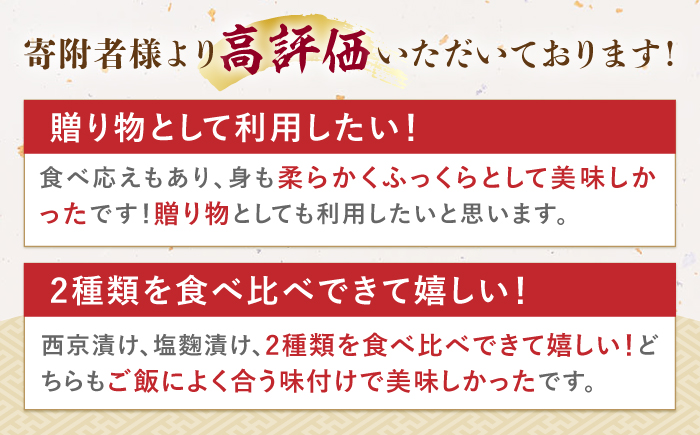 寄附者様より高評価いただいております!

贈り物として利用したい!

食べ応えもあり、身も柔らかくふっくらとして美味しかったです!贈り物としても利用したいと思います。

2種類を食べ比べできて嬉しい!

西京漬け、塩麹漬け、2種類を食べ比べできて嬉しい!どちらもご飯によく合う味付けで美味しかったです。